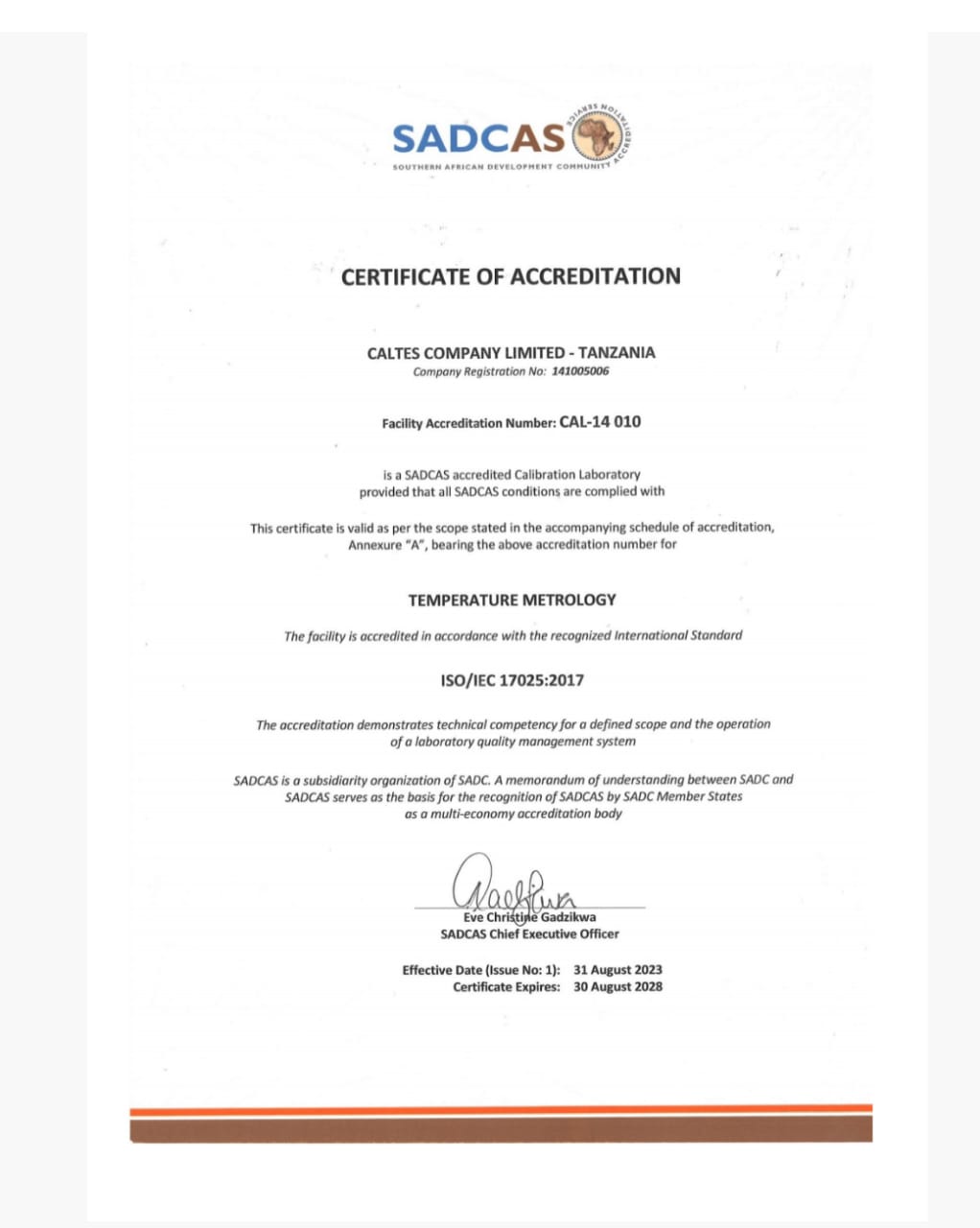 SADCAS
SOUTHERN AFRICAN DEVELOPMENT COMMUNITY ACCREDITATION SERVICE

CERTIFICATE OF ACCREDITATION

CALTES COMPANY LIMITED - TANZANIA
Company Registration No: 141005006

Facility Accreditation Number: CAL-14 010

is a SADCAS accredited Calibration Laboratory provided that all SADCAS conditions are complied with

This certificate is valid as per the scope stated in the accompanying schedule of accreditation, Annexure "A", bearing the above accreditation number for

TEMPERATURE METROLOGY

The facility is accredited in accordance with the recognized International Standard

ISO/IEC 17025:2017

The accreditation demonstrates technical competency for a defined scope and the operation of a laboratory quality management system

SADCAS is a subsidiarity organization of SADC. A memorandum of understanding between SADC and SADCAS serves as the basis for the recognition of SADCAS by SADC Member States as a multi-economy accreditation body

Eve Christine Gadzikwa
SADCAS Chief Executive Officer

Effective Date (Issue No: 1): 31 August 2023
Certificate Expires: 30 August 2028